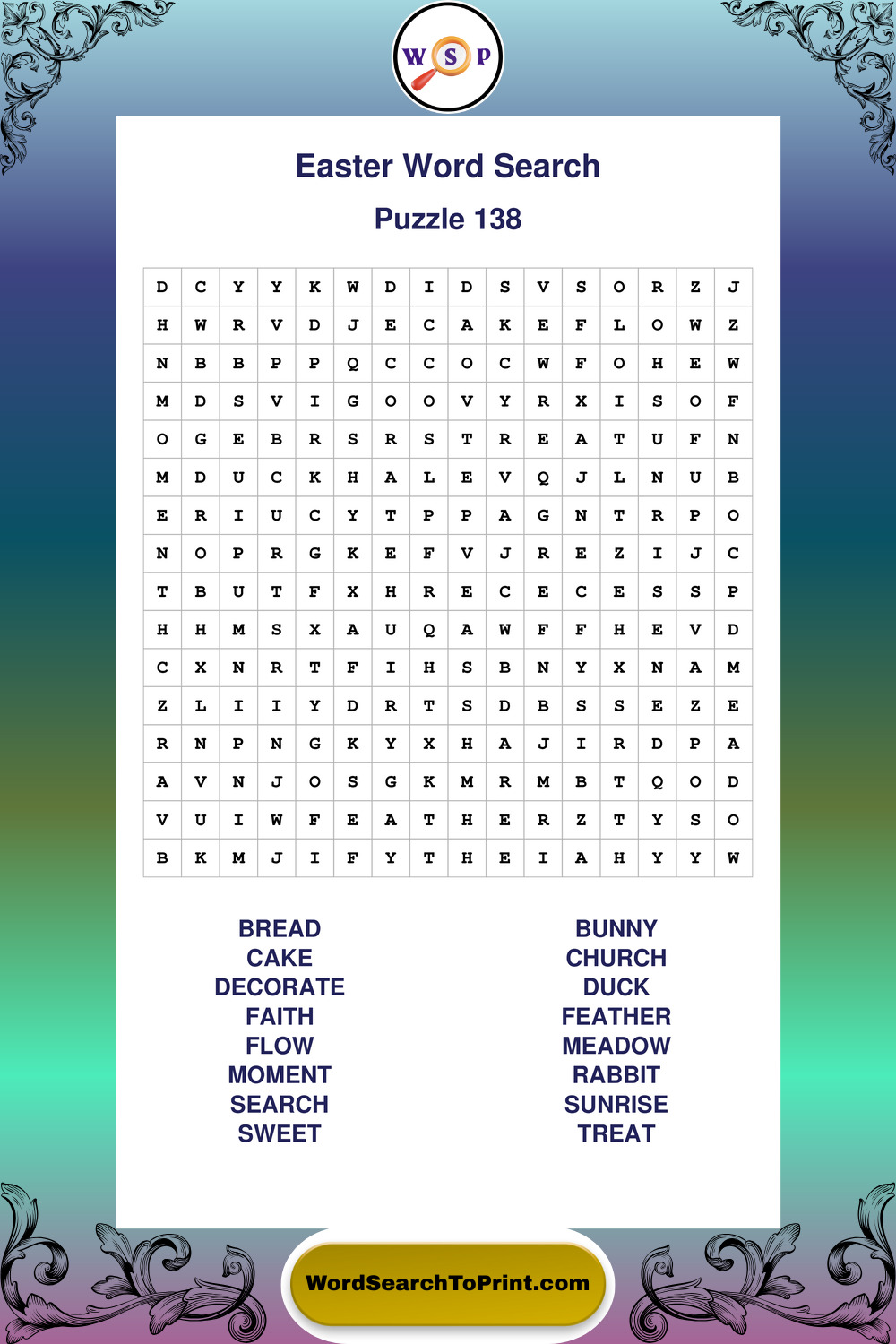 W S P

Easter Word Search

Puzzle 138

| D | C | Y | Y | K | W | D | I | D | S | V | S | O | R | Z | J |
|---|---|---|---|---|---|---|---|---|---|---|---|---|---|---|---|
| H | W | R | V | D | J | E | C | A | K | E | F | L | O | W | Z |
| N | B | B | P | P | Q | C | C | O | C | W | F | O | H | E | W |
| M | D | S | V | I | G | O | O | V | Y | R | X | I | S | O | F |
| O | G | E | B | R | S | R | S | T | R | E | A | T | U | F | N |
| M | D | U | C | K | H | A | L | E | V | Q | J | L | N | U | B |
| E | R | I | U | C | Y | T | P | P | A | G | N | T | R | P | O |
| N | O | P | R | G | K | E | F | V | J | R | E | Z | I | J | C |
| T | B | U | T | F | X | H | R | E | C | E | C | E | S | S | P |
| H | H | M | S | X | A | U | Q | A | W | F | F | H | E | V | D |
| C | X | N | R | T | F | I | H | S | B | N | Y | X | N | A | M |
| Z | L | I | I | Y | D | R | T | S | D | B | S | S | E | Z | E |
| R | N | P | N | G | K | Y | X | H | A | J | I | R | D | P | A |
| A | V | N | J | O | S | G | K | M | R | M | B | T | Q | O | D |
| V | U | I | W | F | E | A | T | H | E | R | Z | T | Y | S | O |
| B | K | M | J | I | F | Y | T | H | E | I | A | H | Y | Y | W |

BREAD
CAKE
DECORATE
FAITH
FLOW
MOMENT
SEARCH
SWEET

BUNNY
CHURCH
DUCK
FEATHER
MEADOW
RABBIT
SUNRISE
TREAT

WordSearchToPrint.com